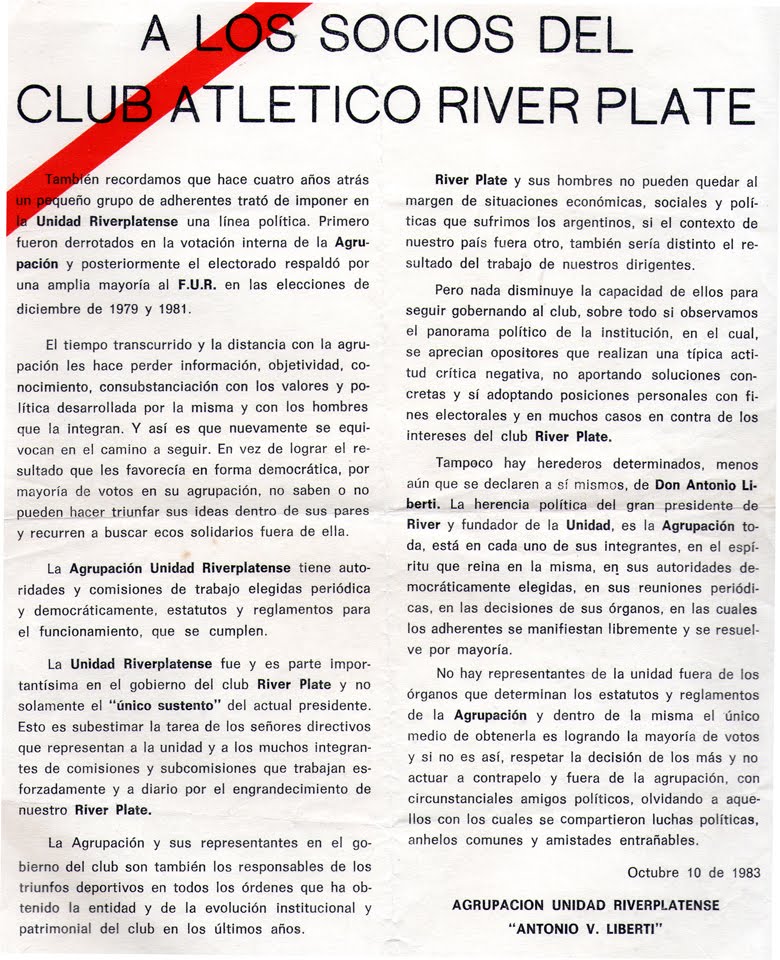 A LOS SOCIOS DEL
CLUB ATLETICO RIVER PLATE

También recordamos que hace cuatro años atrás un pequeño grupo de adherentes trató de imponer en la Unidad Riverplatense una línea política. Primero fueron derrotados en la votación interna de la Agrupación y posteriormente el electorado respaldó por una amplia mayoría al F.U.R. en las elecciones de diciembre de 1979 y 1981.

El tiempo transcurrido y la distancia con la agrupación les hace perder información, objetividad, conocimiento, consubstanciación con los valores y política desarrollada por la misma y con los hombres que la integran. Y así es que nuevamente se equivocan en el camino a seguir. En vez de lograr el resultado que les favorecía en forma democrática, por mayoría de votos en su agrupación, no saben o no pueden hacer triunfar sus ideas dentro de sus pares y recurren a buscar ecos solidarios fuera de ella.

La Agrupación Unidad Riverplatense tiene autoridades y comisiones de trabajo elegidas periódica y democráticamente, estatutos y reglamentos para el funcionamiento, que se cumplen.

La Unidad Riverplatense fue y es parte importantísima en el gobierno del club River Plate y no solamente el "único sustento" del actual presidente. Esto es subestimar la tarea de los señores directivos que representan a la unidad y a los muchos integrantes de comisiones y subcomisiones que trabajan esforzadamente y a diario por el engrandecimiento de nuestro River Plate.

La Agrupación y sus representantes en el gobierno del club son también los responsables de los triunfos deportivos en todos los órdenes que ha obtenido la entidad y de la evolución institucional y patrimonial del club en los últimos años.

River Plate y sus hombres no pueden quedar al margen de situaciones económicas, sociales y políticas que sufrimos los argentinos, si el contexto de nuestro país fuera otro, también sería distinto el resultado del trabajo de nuestros dirigentes.

Pero nada disminuye la capacidad de ellos para seguir gobernando al club, sobre todo si observamos el panorama político de la institución, en el cual, se aprecian opositores que realizan una típica actitud crítica negativa, no aportando soluciones concretas y sí adoptando posiciones personales con fines electorales y en muchos casos en contra de los intereses del club River Plate.

Tampoco hay herederos determinados, menos aún que se declaren a sí mismos, de Don Antonio Liberti. La herencia política del gran presidente de River y fundador de la Unidad, es la Agrupación toda, está en cada uno de sus integrantes, en el espíritu que reina en la misma, en sus autoridades democráticamente elegidas, en sus reuniones periódicas, en las decisiones de sus órganos, en las cuales los adherentes se manifiestan libremente y se resuelve por mayoría.

No hay representantes de la unidad fuera de los órganos que determinan los estatutos y reglamentos de la Agrupación y dentro de la misma el único medio de obtenerla es logrando la mayoría de votos y si no es así, respetar la decisión de los más y no actuar a contrapelo y fuera de la agrupación, con circunstanciales amigos políticos, olvidando a aquellos con los cuales se compartieron luchas políticas, anhelos comunes y amistades entrañables.

Octubre 10 de 1983

AGRUPACION UNIDAD RIVERPLATENSE
"ANTONIO V. LIBERTI"